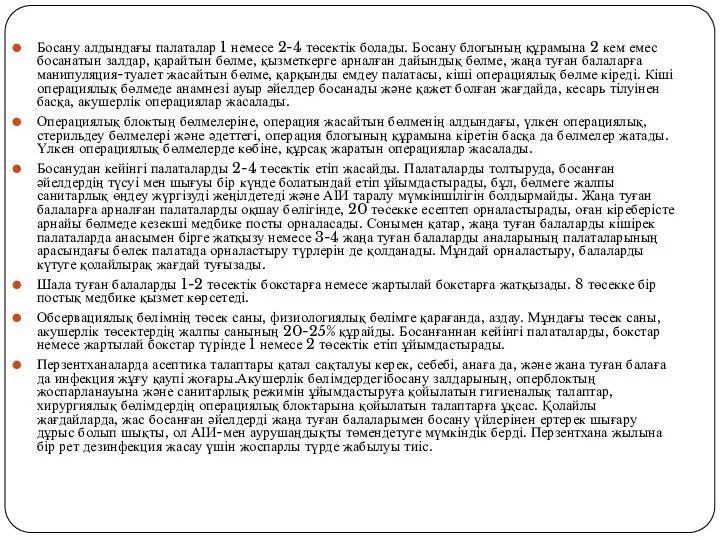 Босану алдындағы палаталар 1 немесе 2-4 төсектік болады. Босану блогының құрамына 2 кем емес босанатын залдар, қарайтын бөлме, қызметкерге арналған дайындық бөлме, жаңа туған балаларға манипуляция-туалет жасайтын бөлме, қарқынды емдеу палатасы, кіші операциялық бөлме кіреді. Кіші операциялық бөлмеде анамнезі ауыр әйелдер босанады және қажет болған жағдайда, кесарь тілуінен басқа, акушерлік операциялар жасалады.

Операциялық блоктың бөлмелеріне, операция жасайтын бөлменің алдындағы, үлкен операциялық, стерильдеу бөлмелері және әдеттегі, операция блогының құрамына кіретін басқа да бөлмелер жатады. Үлкен операциялық бөлмелерде көбіне, құрсақ жаратын операциялар жасалады.

Босанудан кейінгі палаталарды 2-4 төсектік етіп жасайды. Палаталарды толтыруда, босанған әйелдердің түсуі мен шығуы бір күнде болатындай етіп ұйымдастырады, бұл, бөлмеге жалпы санитарлық өңдеу жүргізуді жеңілдетеді және АІИ таралу мүмкіншілігін болдырмайды. Жаңа туған балаларға арналған палаталарды оқшау бөлігінде, 20 төсекке есептеп орналастырады, оған кіреберісте арнайы бөлмеде кезекші медбике посты орналасады. Сонымен қатар, жаңа туған балаларды кішірек палаталарда анасымен бірге жатқызу немесе 3-4 жаңа туған балаларды аналарының палаталарының арасындағы бөлек палатада орналастыру түрлерін де қолданады. Мұндай орналастыру, балаларды күтуге қолайлырақ жағдай туғызады.

Шала туған балаларды 1-2 төсектік бокстарға немесе жартылай бокстарға жатқызады. 8 төсекке бір постық медбике қызмет көрсетеді.

Обсервациялық бөлімнің төсек саны, физиологиялық бөлімге қарағанда, аздау. Мұндағы төсек саны, акушерлік төсектердің жалпы санының 20-25% құрайды. Босанғаннан кейінгі палаталарды, бокстар немесе жартылай бокстар түрінде 1 немесе 2 төсектік етіп ұйымдастырады.

Перзентханаларда асептика талаптары қатал сақталуы керек, себебі, анаға да, және жана туған балаға да инфекция жұғу қаупі жоғары.Акушерлік бөлімдердегібосану залдарының, оперблоктың жоспарланауына және санитарлық режимін ұйымдастыруға қойылатын гигиеналық талаптар, хирургиялық бөлімдердің операциялық блоктарына қойылатын талаптарға ұқсас. Қолайлы жағдайларда, жас босанған әйелдерді жаңа туған балаларымен босану үйлерінен ертерек шығару дұрыс болып шықты, ол АІИ-мен аурушаңдықты төмендетуге мүмкіндік берді. Перзентхана жылына бір рет дезинфекция жасау үшін жоспарлы түрде жабылуы тиіс.